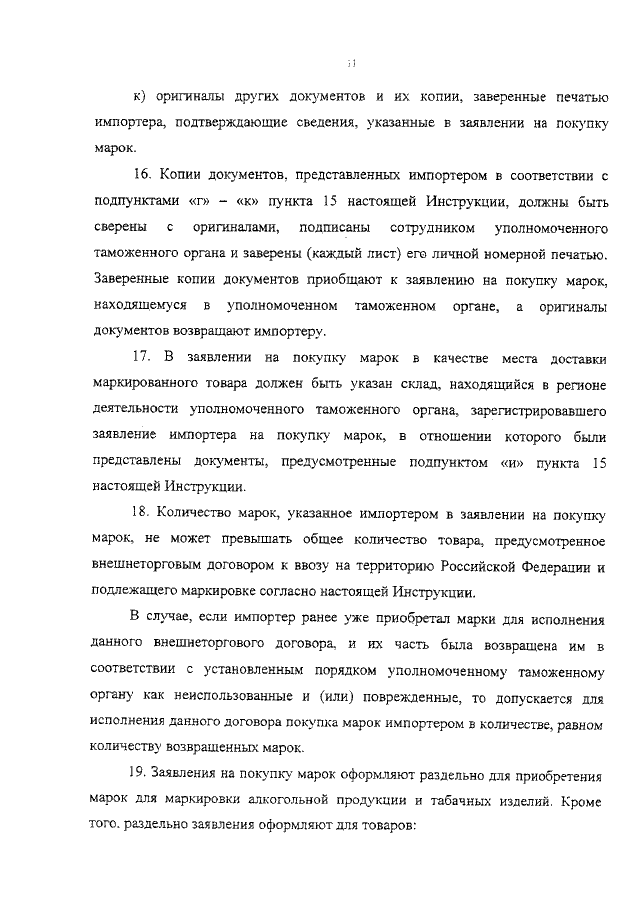 11

к) оригиналы других документов и их копии, заверенные печатью импортера, подтверждающие сведения, указанные в заявлении на покупку марок.

16. Копии документов, представленных импортером в соответствии с подпунктами «г» – «к» пункта 15 настоящей Инструкции, должны быть сверены с оригиналами, подписаны сотрудником уполномоченного таможенного органа и заверены (каждый лист) его личной номерной печатью. Заверенные копии документов приобщают к заявлению на покупку марок, находящемуся в уполномоченном таможенном органе, а оригиналы документов возвращают импортеру.

17. В заявлении на покупку марок в качестве места доставки маркированного товара должен быть указан склад, находящийся в регионе деятельности уполномоченного таможенного органа, зарегистрировавшего заявление импортера на покупку марок, в отношении которого были представлены документы, предусмотренные подпунктом «и» пункта 15 настоящей Инструкции.

18. Количество марок, указанное импортером в заявлении на покупку марок, не может превышать общее количество товара, предусмотренное внешнеторговым договором к ввозу на территорию Российской Федерации и подлежащего маркировке согласно настоящей Инструкции.

В случае, если импортер ранее уже приобретал марки для исполнения данного внешнеторгового договора, и их часть была возвращена им в соответствии с установленным порядком уполномоченному таможенному органу как неиспользованные и (или) поврежденные, то допускается для исполнения данного договора покупка марок импортером в количестве, равном количеству возвращенных марок.

19. Заявления на покупку марок оформляют раздельно для приобретения марок для маркировки алкогольной продукции и табачных изделий. Кроме того, раздельно заявления оформляют для товаров: